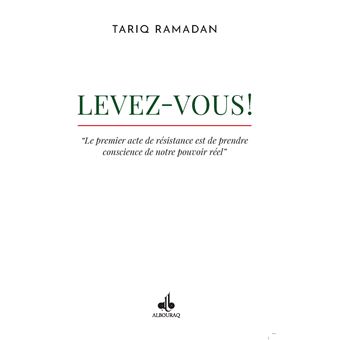 TARIQ RAMADAN

LEVEZ-VOUS!

"Le premier acte de résistance est de prendre conscience de notre pouvoir réel"

ALBOURAQ